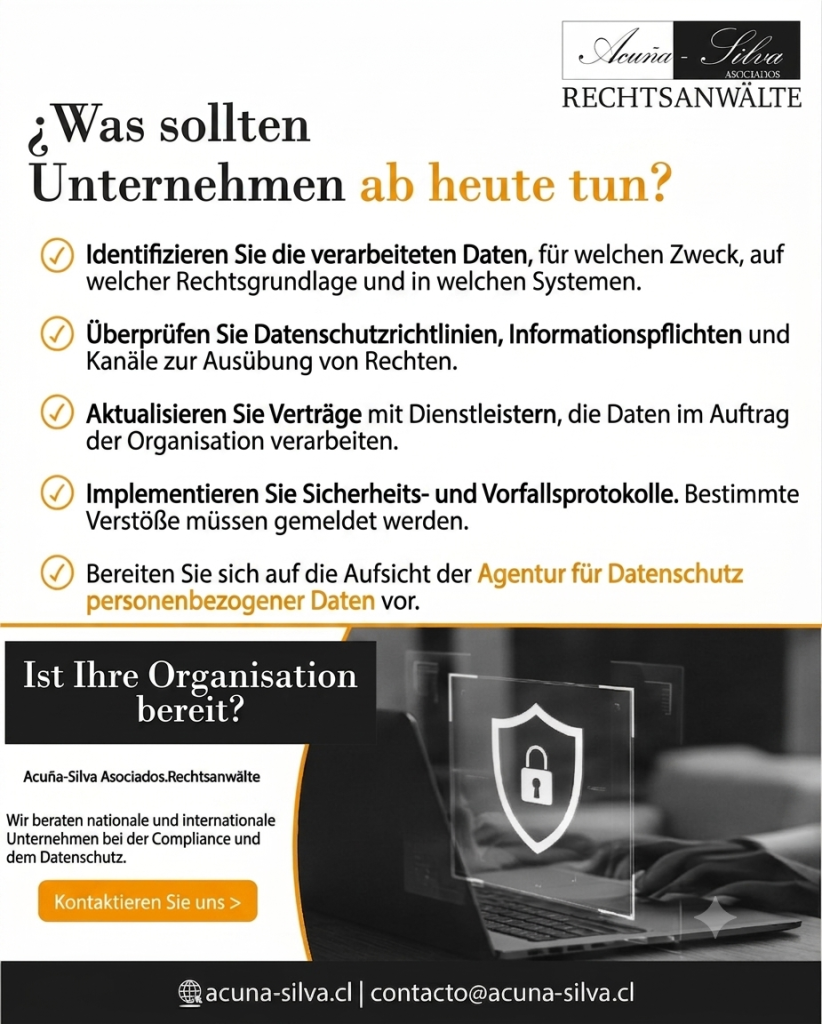 Acuña - Silva
ASOCIADOS
RECHTSANWÄLTE

¿Was sollten Unternehmen ab heute tun?

Identifizieren Sie die verarbeiteten Daten, für welchen Zweck, auf welcher Rechtsgrundlage und in welchen Systemen.

Überprüfen Sie Datenschutzrichtlinien, Informationspflichten und Kanäle zur Ausübung von Rechten.

Aktualisieren Sie Verträge mit Dienstleistern, die Daten im Auftrag der Organisation verarbeiten.

Implementieren Sie Sicherheits- und Vorfallsprotokolle. Bestimmte Verstöße müssen gemeldet werden.

Bereiten Sie sich auf die Aufsicht der Agentur für Datenschutz personenbezogener Daten vor.

Ist Ihre Organisation bereit?

Acuña-Silva Asociados.Rechtsanwälte

Wir beraten nationale und internationale Unternehmen bei der Compliance und dem Datenschutz.

Kontaktieren Sie uns >

acuna-silva.cl | contacto@acuna-silva.cl